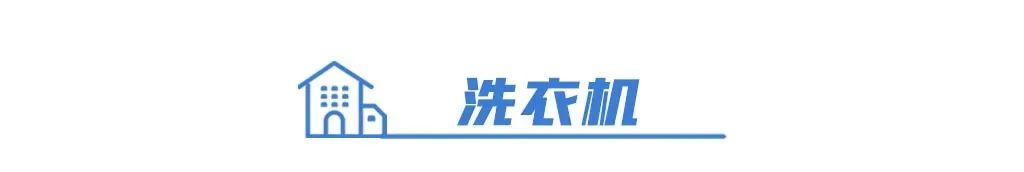 洗衣机